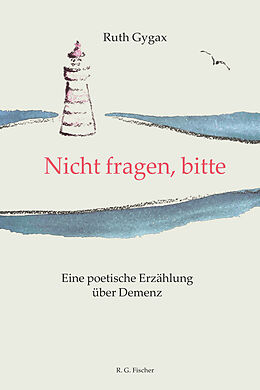 Ruth Gygax

Nicht fragen, bitte

Eine poetische Erzählung über Demenz

R. G. Fischer